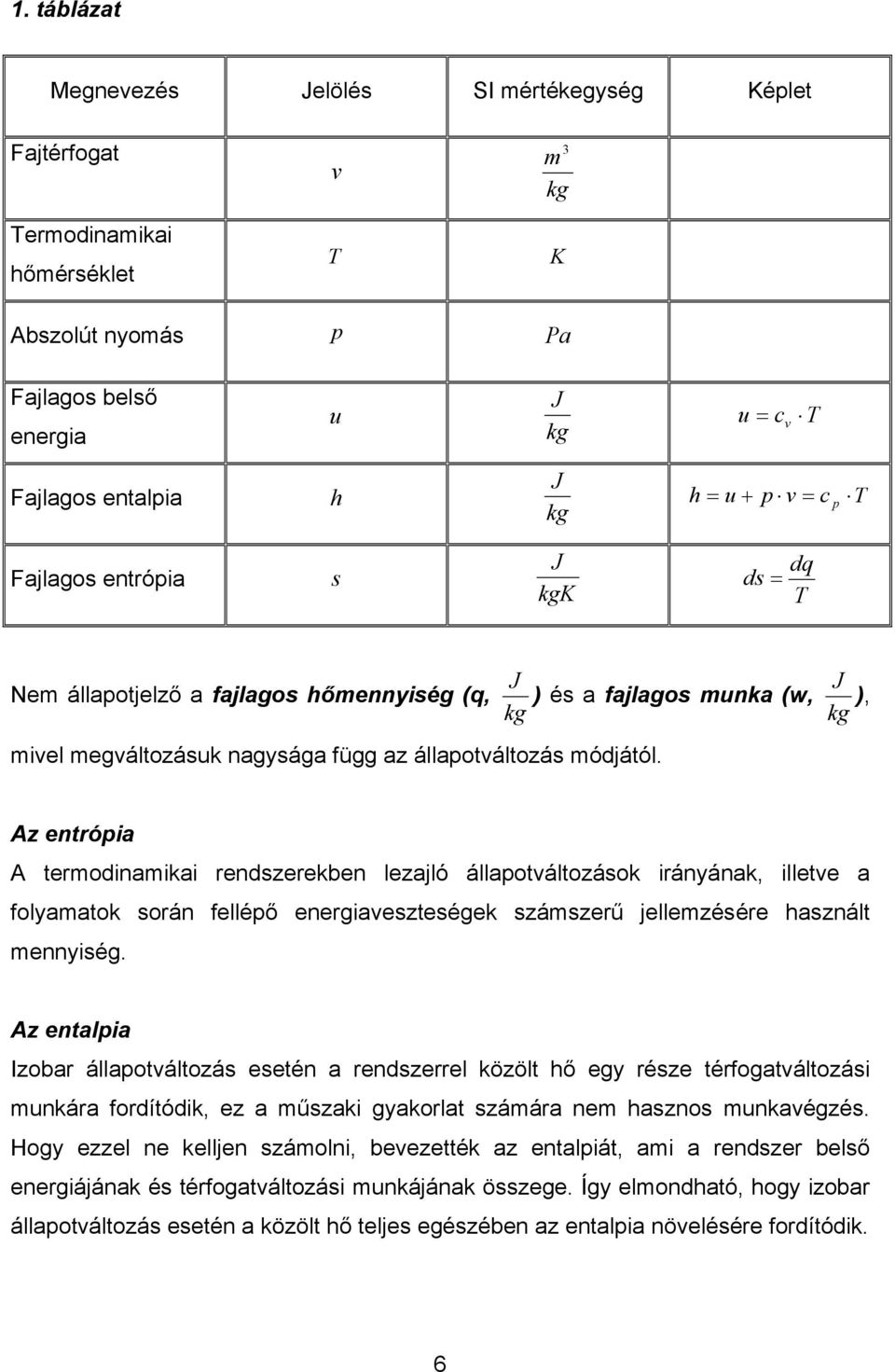 1. táblázat

| Megnevezés | Jelölés | SI mértékegység | Képlet |
|---|---|---|---|
| Fajtérfogat | $v$ | $\frac{m^3}{kg}$ | |
| Termodinamikai hőmérséklet | $T$ | $K$ | |
| Abszolút nyomás | $p$ | $Pa$ | |
| Fajlagos belső energia | $u$ | $\frac{J}{kg}$ | $u = c_v \cdot T$ |
| Fajlagos entalpia | $h$ | $\frac{J}{kg}$ | $h = u + p \cdot v = c_p \cdot T$ |
| Fajlagos entrópia | $s$ | $\frac{J}{kgK}$ | $ds = \frac{dq}{T}$ |

Nem állapotjelző a fajlagos hőmennyiség (q, $\frac{J}{kg}$) és a fajlagos munka (w, $\frac{J}{kg}$), mivel megváltozásuk nagysága függ az állapotváltozás módjától.

Az entrópia

A termodinamikai rendszerekben lezajló állapotváltozások irányának, illetve a folyamatok során fellépő energiaveszteségek számszerű jellemzésére használt mennyiség.

Az entalpia

Izobar állapotváltozás esetén a rendszerrel közölt hő egy része térfogatváltozási munkára fordítódik, ez a műszaki gyakorlat számára nem hasznos munkavégzés. Hogy ezzel ne kelljen számolni, bevezették az entalpiát, ami a rendszer belső energiájának és térfogatváltozási munkájának összege. Így elmondható, hogy izobar állapotváltozás esetén a közölt hő teljes egészében az entalpia növelésére fordítódik.

6